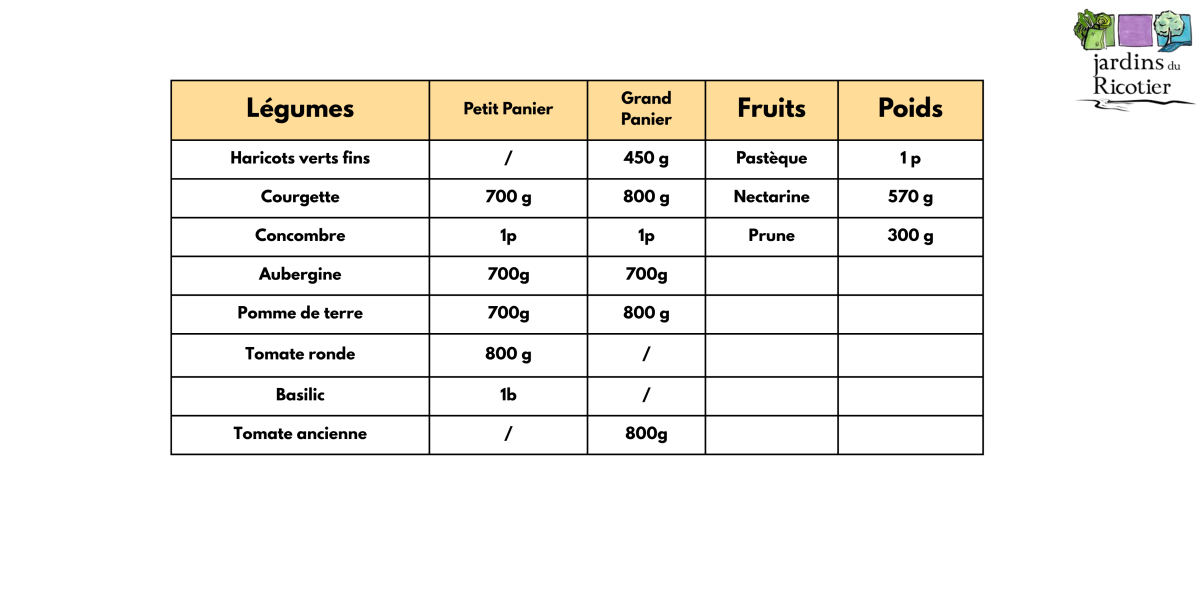 jardins du Ricotier

| Légumes | Petit Panier | Grand Panier | Fruits | Poids |
|---|---|---|---|---|
| Haricots verts fins | / | 450 g | Pastèque | 1 p |
| Courgette | 700 g | 800 g | Nectarine | 570 g |
| Concombre | 1p | 1p | Prune | 300 g |
| Aubergine | 700g | 700g | | |
| Pomme de terre | 700g | 800 g | | |
| Tomate ronde | 800 g | / | | |
| Basilic | 1b | / | | |
| Tomate ancienne | / | 800g | | |